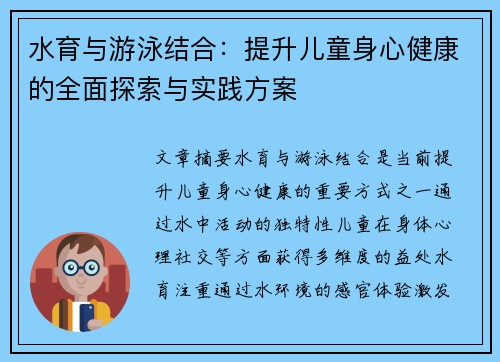 水育与游泳结合：提升儿童身心健康的全面探索与实践方案

文章摘要水育与游泳结合是当前提升儿童身心健康的重要方式之一通过水中活动的独特性儿童在身体心理社交等方面获得多维度的益处水育注重通过水环境的感官体验激发